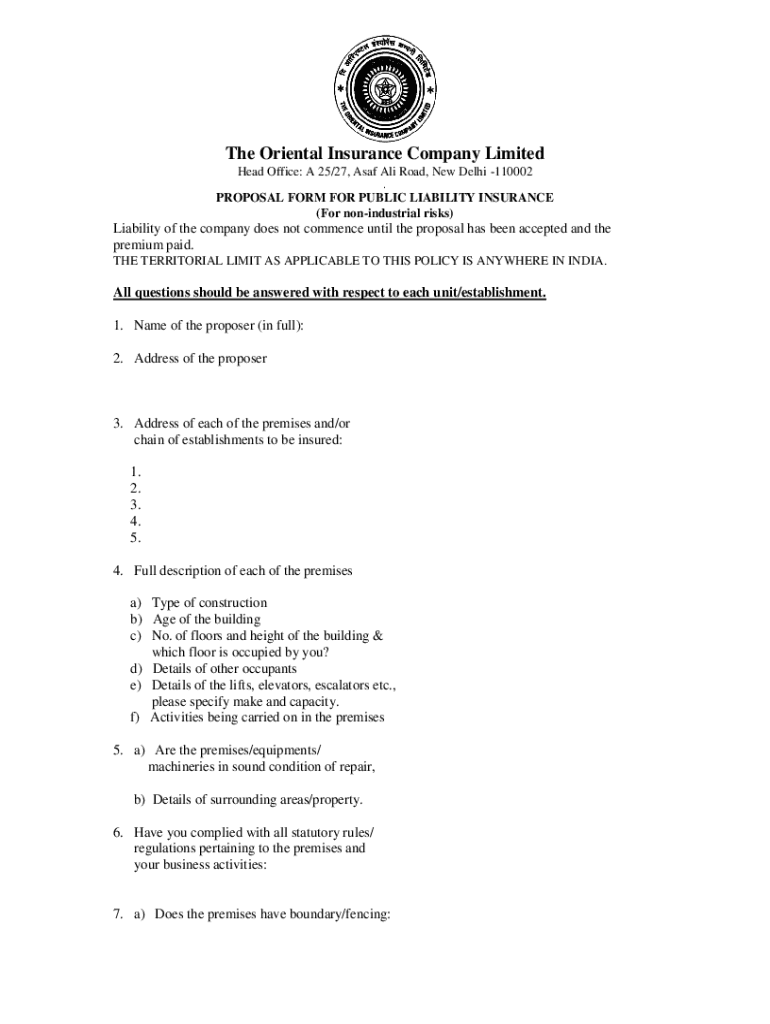 दि ओरिएण्टल इंश्योरेंस कम्पनी लिमिटेड
THE ORIENTAL INSURANCE COMPANY LIMITED

The Oriental Insurance Company Limited

Head Office: A 25/27, Asaf Ali Road, New Delhi -110002

PROPOSAL FORM FOR PUBLIC LIABILITY INSURANCE
(For non-industrial risks)

Liability of the company does not commence until the proposal has been accepted and the premium paid.
THE TERRITORIAL LIMIT AS APPLICABLE TO THIS POLICY IS ANYWHERE IN INDIA.

All questions should be answered with respect to each unit/establishment.

1. Name of the proposer (in full):

2. Address of the proposer

3. Address of each of the premises and/or chain of establishments to be insured:

1.
2.
3.
4.
5.

4. Full description of each of the premises

a) Type of construction
b) Age of the building
c) No. of floors and height of the building & which floor is occupied by you?
d) Details of other occupants
e) Details of the lifts, elevators, escalators etc., please specify make and capacity.
f) Activities being carried on in the premises

5. a) Are the premises/equipments/ machineries in sound condition of repair,

b) Details of surrounding areas/property.

6. Have you complied with all statutory rules/ regulations pertaining to the premises and your business activities:

7. a) Does the premises have boundary/fencing: